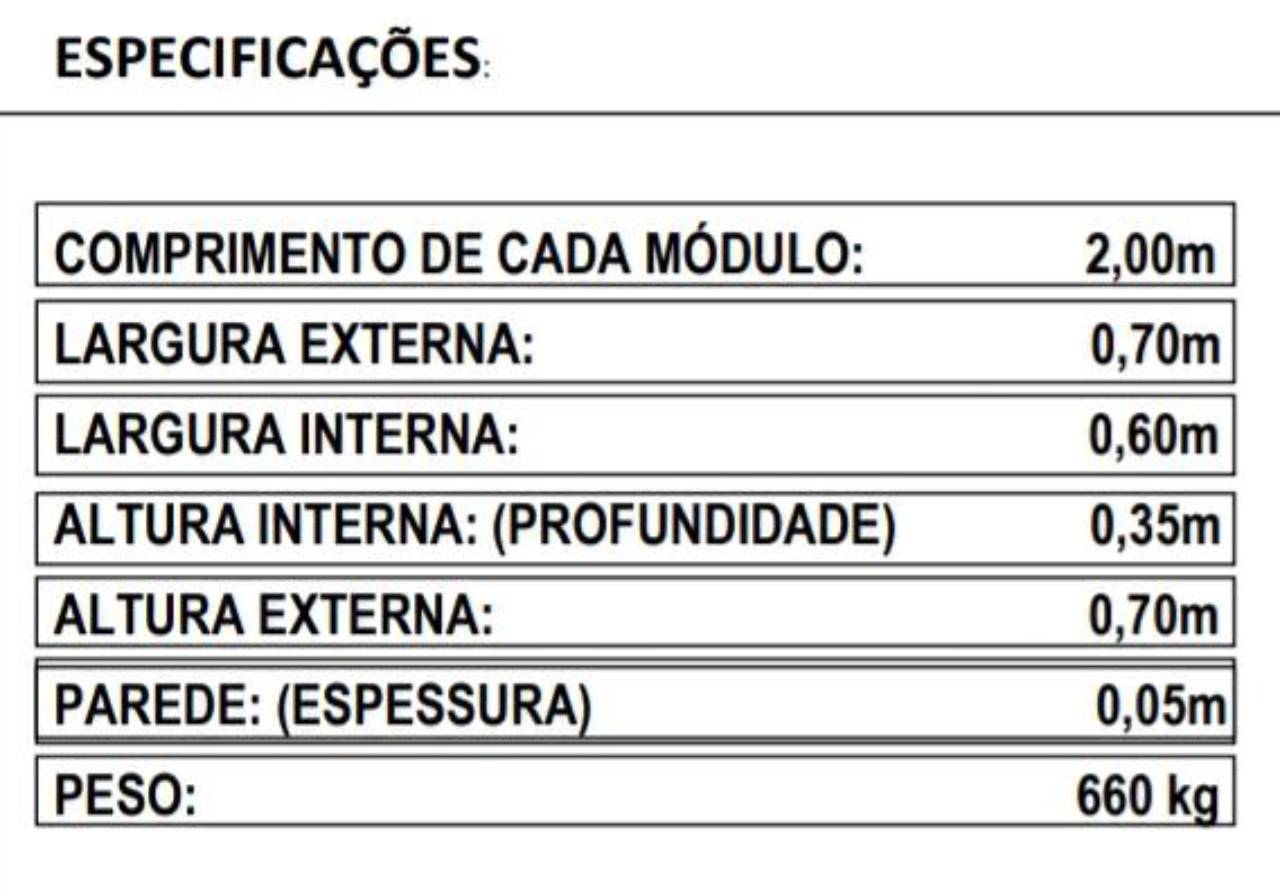 ESPECIFICAÇÕES:

COMPRIMENTO DE CADA MÓDULO: 2,00m

LARGURA EXTERNA: 0,70m

LARGURA INTERNA: 0,60m

ALTURA INTERNA: (PROFUNDIDADE) 0,35m

ALTURA EXTERNA: 0,70m

PAREDE: (ESPESSURA) 0,05m

PESO: 660 kg